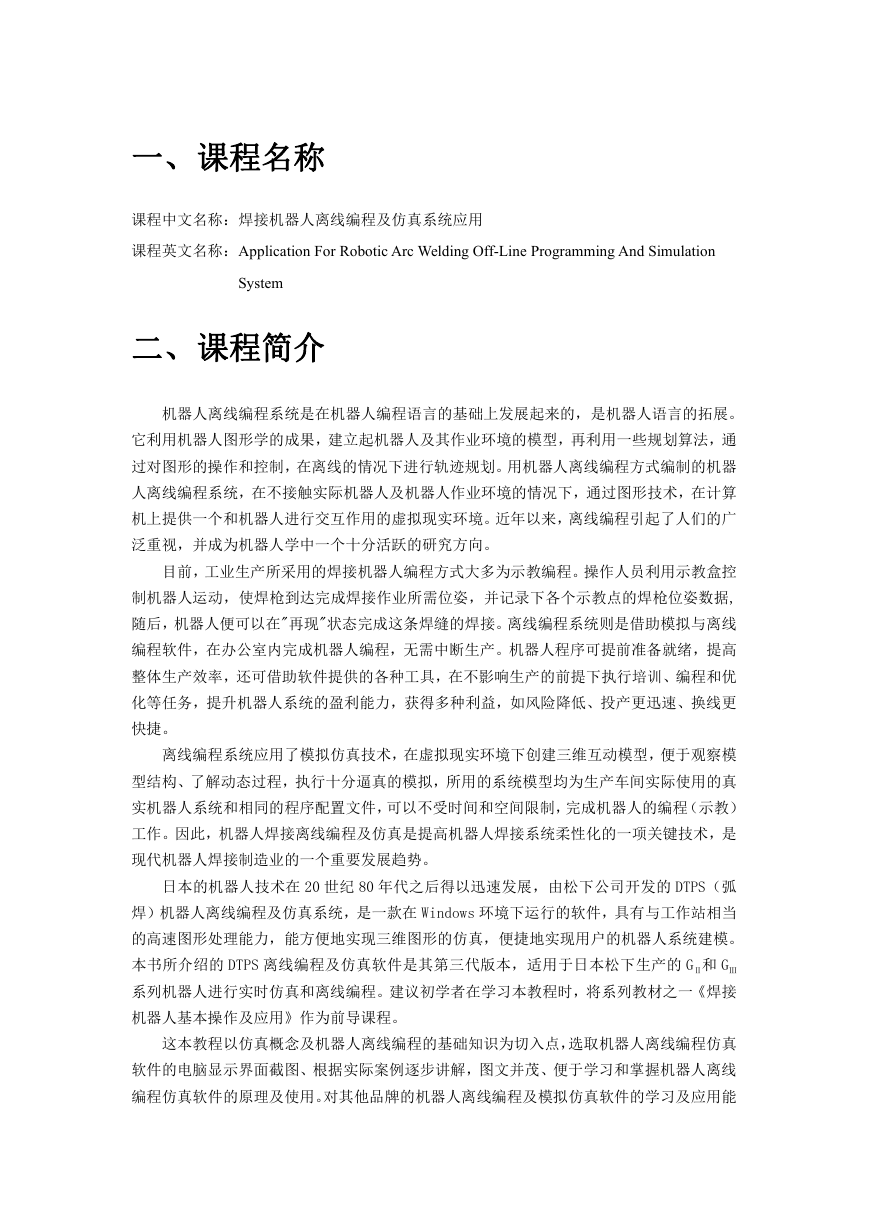 一、课程名称

课程中文名称：焊接机器人离线编程及仿真系统应用

课程英文名称：Application For Robotic Arc Welding Off-Line Programming And Simulation System

二、课程简介

机器人离线编程系统是在机器人编程语言的基础上发展起来的，是机器人语言的拓展。它利用机器人图形学的成果，建立起机器人及其作业环境的模型，再利用一些规划算法，通过对图形的操作和控制，在离线的情况下进行轨迹规划。用机器人离线编程方式编制的机器人离线编程系统，在不接触实际机器人及机器人作业环境的情况下，通过图形技术，在计算机上提供一个和机器人进行交互作用的虚拟现实环境。近年以来，离线编程引起了人们的广泛重视，并成为机器人学中一个十分活跃的研究方向。

目前，工业生产所采用的焊接机器人编程方式大多为示教编程。操作人员利用示教盒控制机器人运动，使焊枪到达完成焊接作业所需位姿，并记录下各个示教点的焊枪位姿数据，随后，机器人便可以在"再现"状态完成这条焊缝的焊接。离线编程系统则是借助模拟与离线编程软件，在办公室内完成机器人编程，无需中断生产。机器人程序可提前准备就绪，提高整体生产效率，还可借助软件提供的各种工具，在不影响生产的前提下执行培训、编程和优化等任务，提升机器人系统的盈利能力，获得多种利益，如风险降低、投产更迅速、换线更快捷。

离线编程系统应用了模拟仿真技术，在虚拟现实环境下创建三维互动模型，便于观察模型结构、了解动态过程，执行十分逼真的模拟，所用的系统模型均为生产车间实际使用的真实机器人系统和相同的程序配置文件，可以不受时间和空间限制，完成机器人的编程（示教）工作。因此，机器人焊接离线编程及仿真是提高机器人焊接系统柔性化的一项关键技术，是现代机器人焊接制造业的一个重要发展趋势。

日本的机器人技术在20世纪80年代之后得以迅速发展，由松下公司开发的DTPS（弧焊）机器人离线编程及仿真系统，是一款在Windows环境下运行的软件，具有与工作站相当的高速图形处理能力，能方便地实现三维图形的仿真，便捷地实现用户的机器人系统建模。本书所介绍的DTPS离线编程及仿真软件是其第三代版本，适用于日本松下生产的$G_{II}$和$G_{III}$系列机器人进行实时仿真和离线编程。建议初学者在学习本教程时，将系列教材之一《焊接机器人基本操作及应用》作为前导课程。

这本教程以仿真概念及机器人离线编程的基础知识为切入点，选取机器人离线编程仿真软件的电脑显示界面截图、根据实际案例逐步讲解，图文并茂、便于学习和掌握机器人离线编程仿真软件的原理及使用。对其他品牌的机器人离线编程及模拟仿真软件的学习及应用能